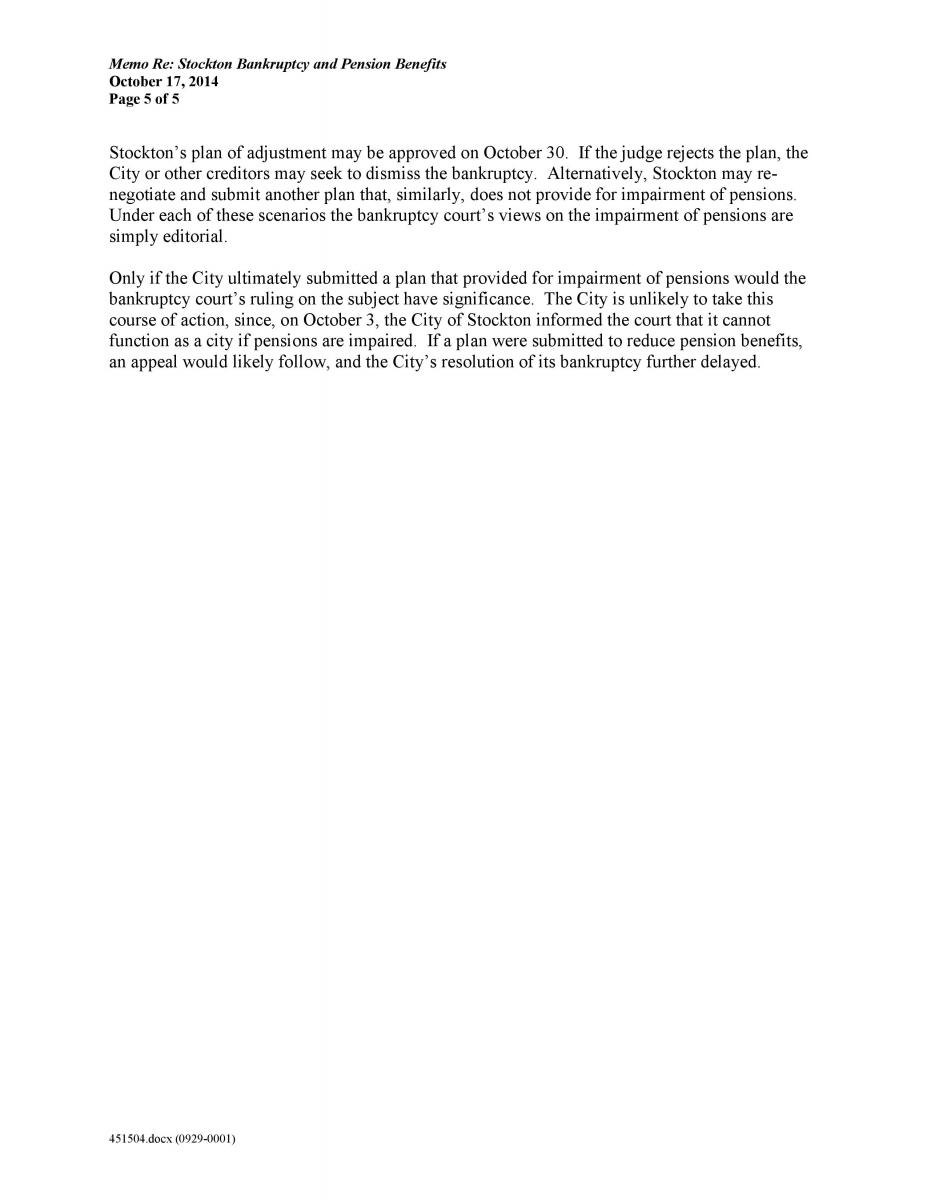 Memo Re: Stockton Bankruptcy and Pension Benefits
October 17, 2014
Page 5 of 5

Stockton's plan of adjustment may be approved on October 30. If the judge rejects the plan, the City or other creditors may seek to dismiss the bankruptcy. Alternatively, Stockton may renegotiate and submit another plan that, similarly, does not provide for impairment of pensions. Under each of these scenarios the bankruptcy court's views on the impairment of pensions are simply editorial.

Only if the City ultimately submitted a plan that provided for impairment of pensions would the bankruptcy court's ruling on the subject have significance. The City is unlikely to take this course of action, since, on October 3, the City of Stockton informed the court that it cannot function as a city if pensions are impaired. If a plan were submitted to reduce pension benefits, an appeal would likely follow, and the City's resolution of its bankruptcy further delayed.

451504.docx (0929-0001)